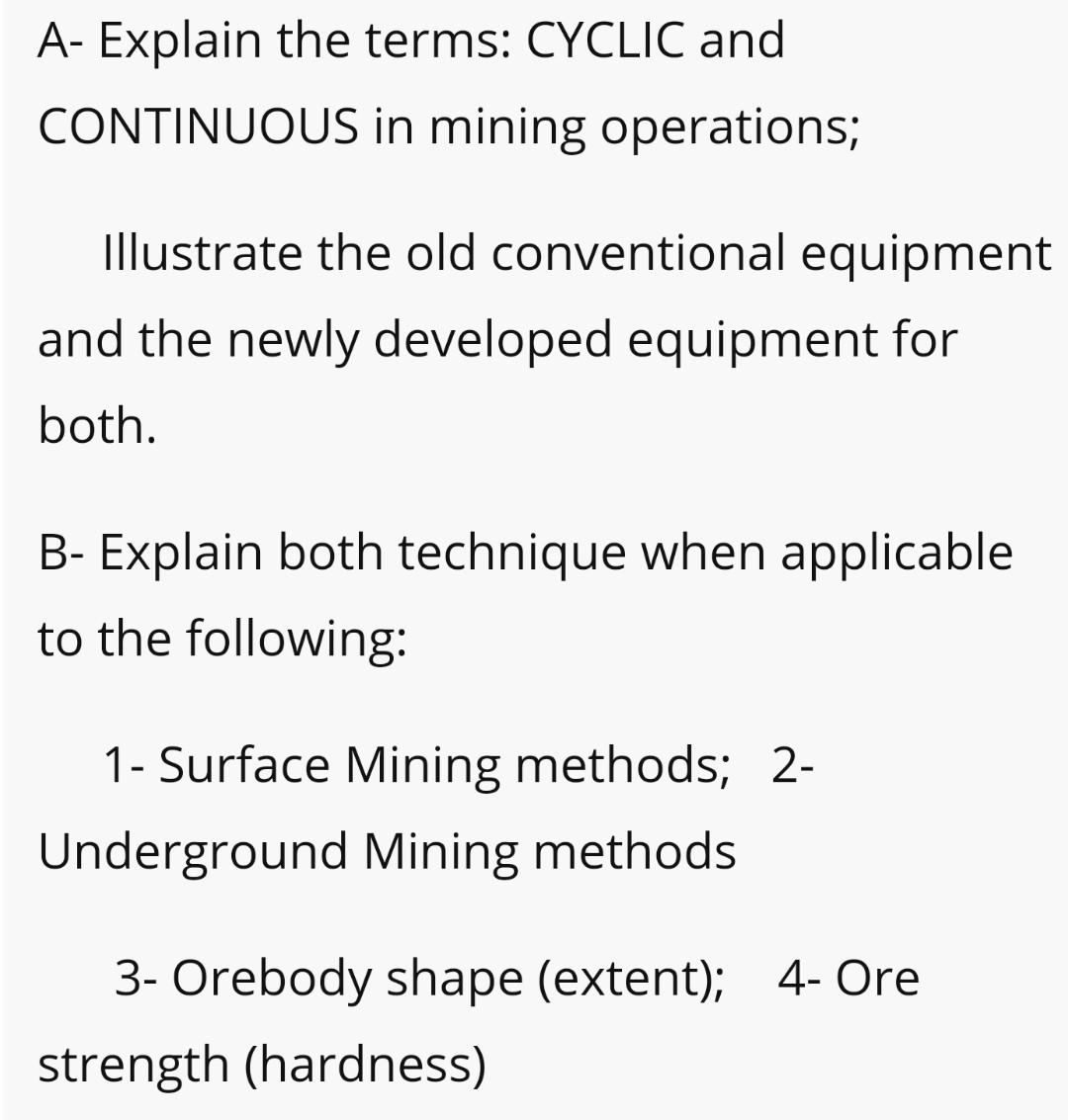 A- Explain the terms: CYCLIC and CONTINUOUS in mining operations;

Illustrate the old conventional equipment and the newly developed equipment for both.

B- Explain both technique when applicable to the following:

1- Surface Mining methods; 2- Underground Mining methods

3- Orebody shape (extent); 4- Ore strength (hardness)